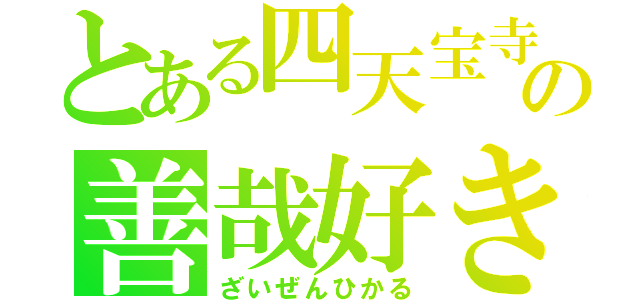 とある四天宝寺の

善哉好き

ざいぜんひかる